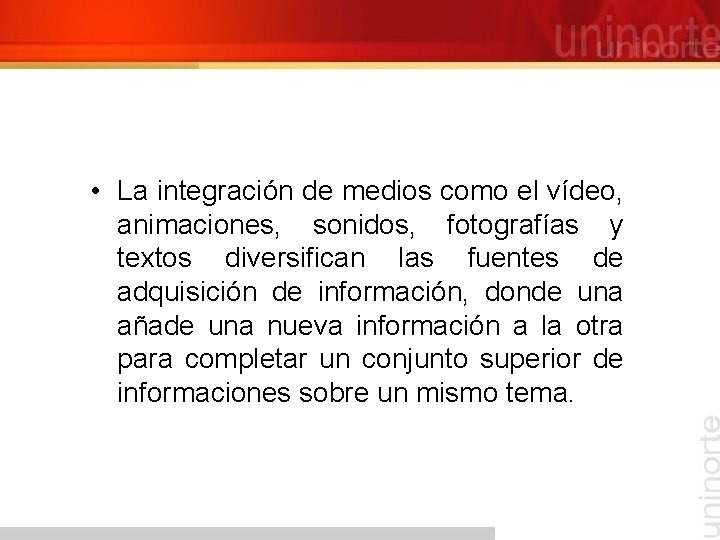 uninorte
uninorte

• La integración de medios como el vídeo, animaciones, sonidos, fotografías y textos diversifican las fuentes de adquisición de información, donde una añade una nueva información a la otra para completar un conjunto superior de informaciones sobre un mismo tema.

uninorte